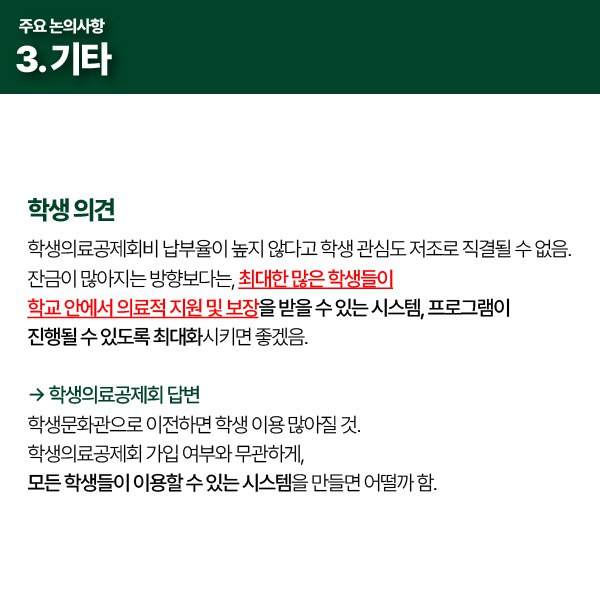 주요 논의사항
3. 기타

학생 의견
학생의료공제회비 납부율이 높지 않다고 학생 관심도 저조로 직결될 수 없음.
잔금이 많아지는 방향보다는, 최대한 많은 학생들이 학교 안에서 의료적 지원 및 보장을 받을 수 있는 시스템, 프로그램이 진행될 수 있도록 최대화시키면 좋겠음.

→ 학생의료공제회 답변
학생문화관으로 이전하면 학생 이용 많아질 것.
학생의료공제회 가입 여부와 무관하게,
모든 학생들이 이용할 수 있는 시스템을 만들면 어떨까 함.